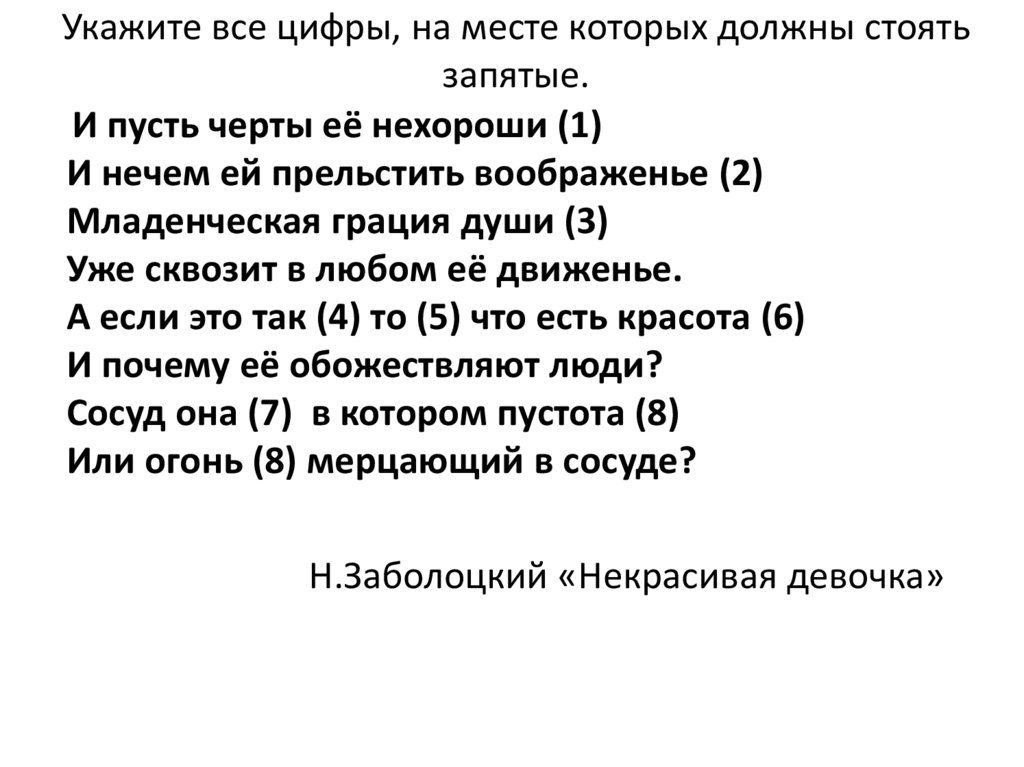 Укажите все цифры, на месте которых должны стоять запятые.

И пусть черты её нехороши (1)
И нечем ей прельстить воображенье (2)
Младенческая грация души (3)
Уже сквозит в любом её движенье.
А если это так (4) то (5) что есть красота (6)
И почему её обожествляют люди?
Сосуд она (7) в котором пустота (8)
Или огонь (8) мерцающий в сосуде?

Н.Заболоцкий «Некрасивая девочка»